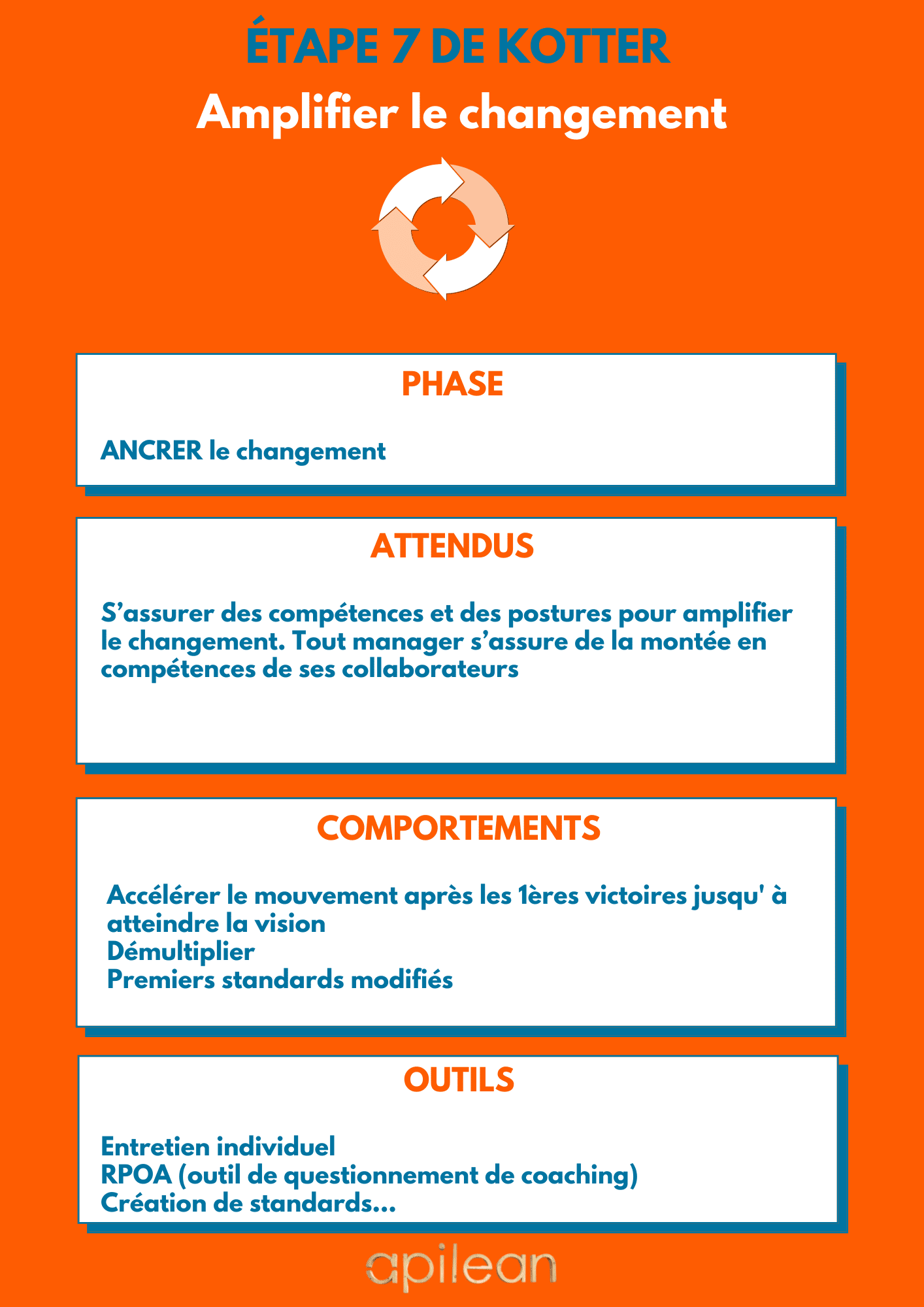 ÉTAPE 7 DE KOTTER

Amplifier le changement

PHASE

ANCRER le changement

ATTENDUS

S’assurer des compétences et des postures pour amplifier le changement. Tout manager s’assure de la montée en compétences de ses collaborateurs

COMPORTEMENTS

Accélérer le mouvement après les 1ères victoires jusqu' à atteindre la vision
Démultiplier
Premiers standards modifiés

OUTILS

Entretien individuel
RPOA (outil de questionnement de coaching)
Création de standards...

apilean